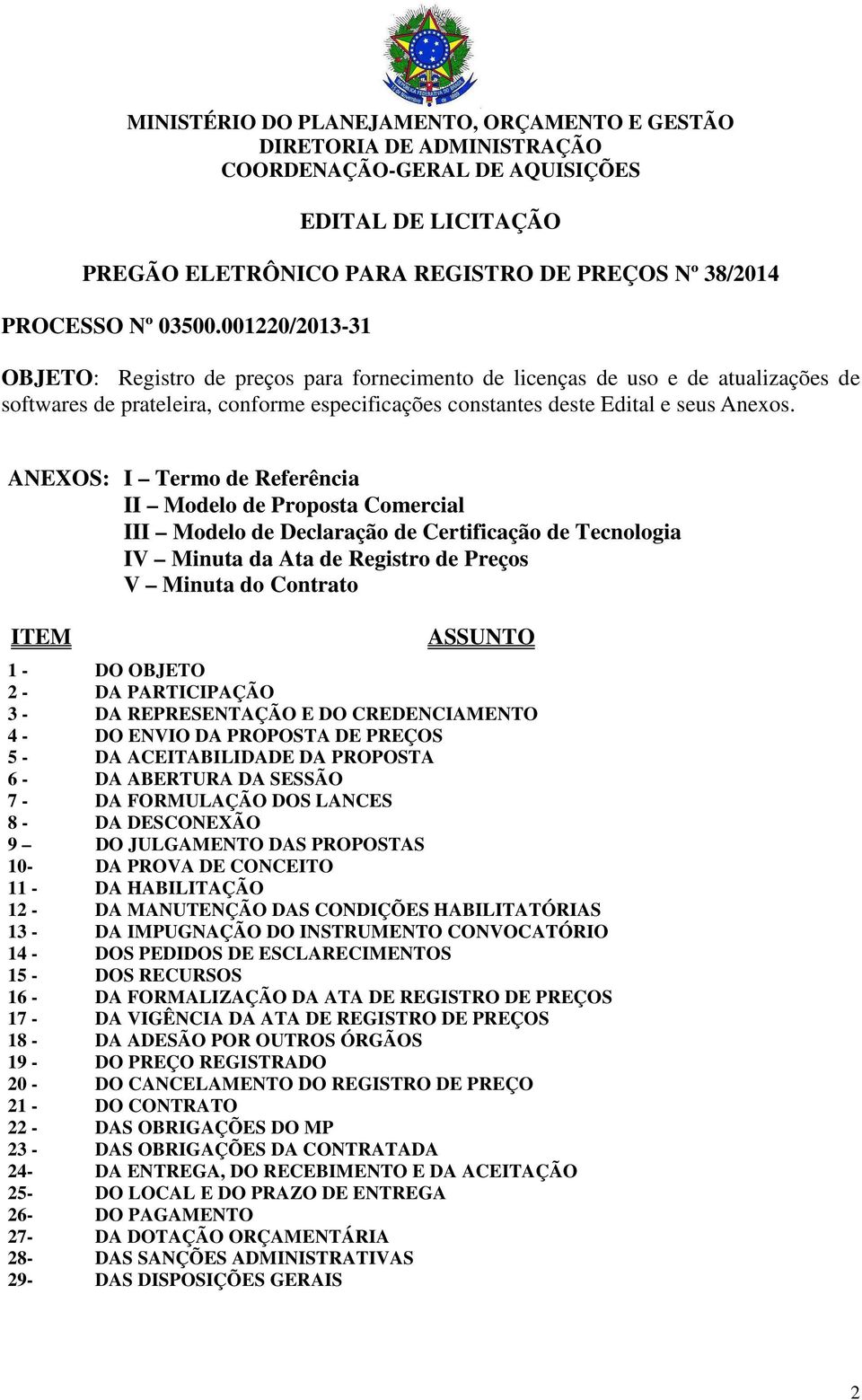 MINISTÉRIO DO PLANEJAMENTO, ORÇAMENTO E GESTÃO
DIRETORIA DE ADMINISTRAÇÃO
COORDENAÇÃO-GERAL DE AQUISIÇÕES

EDITAL DE LICITAÇÃO

PREGÃO ELETRÔNICO PARA REGISTRO DE PREÇOS Nº 38/2014

PROCESSO Nº 03500.001220/2013-31

OBJETO: Registro de preços para fornecimento de licenças de uso e de atualizações de softwares de prateleira, conforme especificações constantes deste Edital e seus Anexos.

ANEXOS: I – Termo de Referência
II – Modelo de Proposta Comercial
III – Modelo de Declaração de Certificação de Tecnologia
IV – Minuta da Ata de Registro de Preços
V – Minuta do Contrato

ITEM ASSUNTO

1 - DO OBJETO
2 - DA PARTICIPAÇÃO
3 - DA REPRESENTAÇÃO E DO CREDENCIAMENTO
4 - DO ENVIO DA PROPOSTA DE PREÇOS
5 - DA ACEITABILIDADE DA PROPOSTA
6 - DA ABERTURA DA SESSÃO
7 - DA FORMULAÇÃO DOS LANCES
8 - DA DESCONEXÃO
9 – DO JULGAMENTO DAS PROPOSTAS
10- DA PROVA DE CONCEITO
11 - DA HABILITAÇÃO
12 - DA MANUTENÇÃO DAS CONDIÇÕES HABILITATÓRIAS
13 - DA IMPUGNAÇÃO DO INSTRUMENTO CONVOCATÓRIO
14 - DOS PEDIDOS DE ESCLARECIMENTOS
15 - DOS RECURSOS
16 - DA FORMALIZAÇÃO DA ATA DE REGISTRO DE PREÇOS
17 - DA VIGÊNCIA DA ATA DE REGISTRO DE PREÇOS
18 - DA ADESÃO POR OUTROS ÓRGÃOS
19 - DO PREÇO REGISTRADO
20 - DO CANCELAMENTO DO REGISTRO DE PREÇO
21 - DO CONTRATO
22 - DAS OBRIGAÇÕES DO MP
23 - DAS OBRIGAÇÕES DA CONTRATADA
24- DA ENTREGA, DO RECEBIMENTO E DA ACEITAÇÃO
25- DO LOCAL E DO PRAZO DE ENTREGA
26- DO PAGAMENTO
27- DA DOTAÇÃO ORÇAMENTÁRIA
28- DAS SANÇÕES ADMINISTRATIVAS
29- DAS DISPOSIÇÕES GERAIS

2